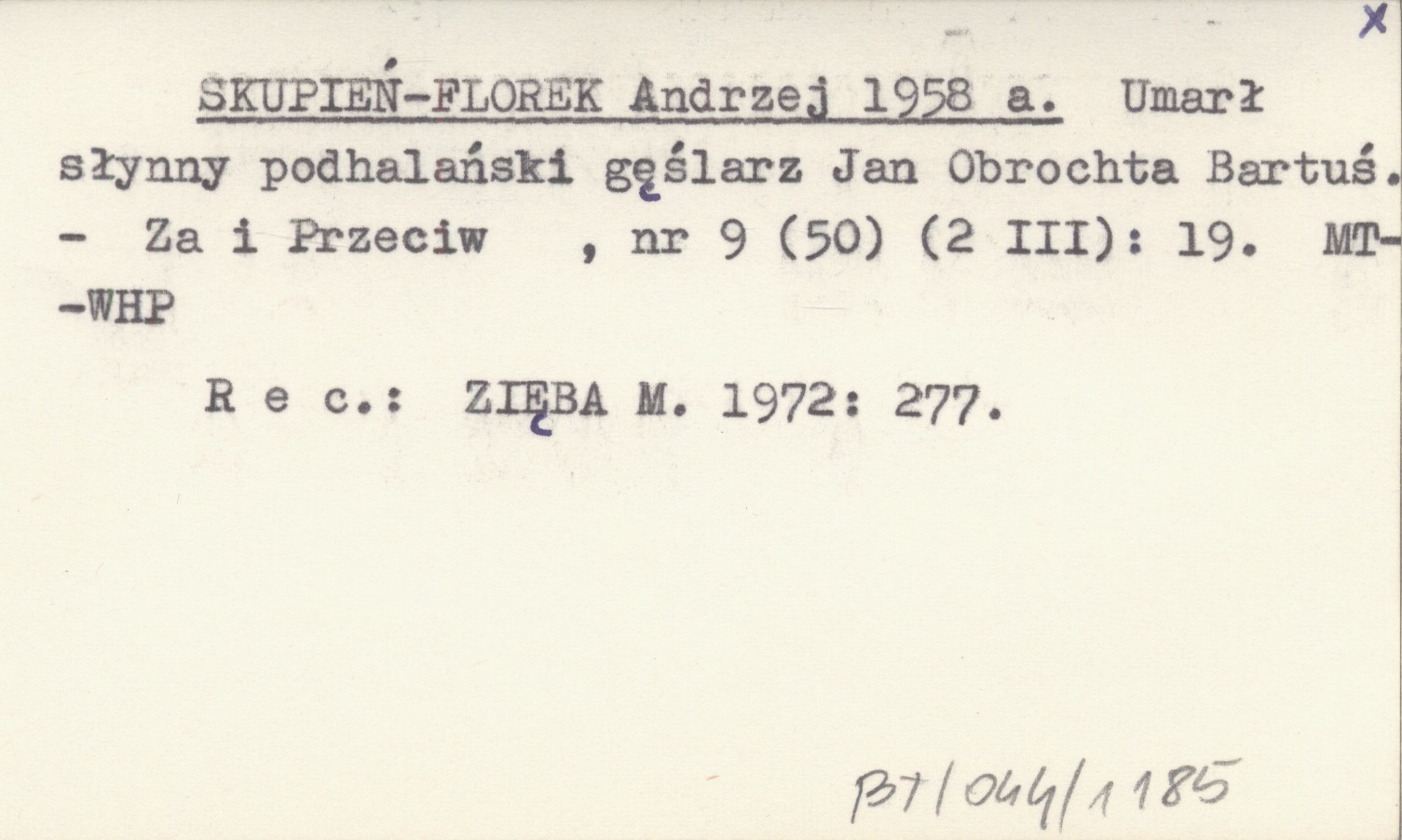 X

SKUPIEŃ-FLOREK Andrzej 1958 a. Umarł słynny podhalański gęślarz Jan Obrochta Bartuś. - Za i Przeciw , nr 9 (50) (2 III): 19. MT-WHP

R e c.: ZIĘBA M. 1972: 277.

BT/044/1185